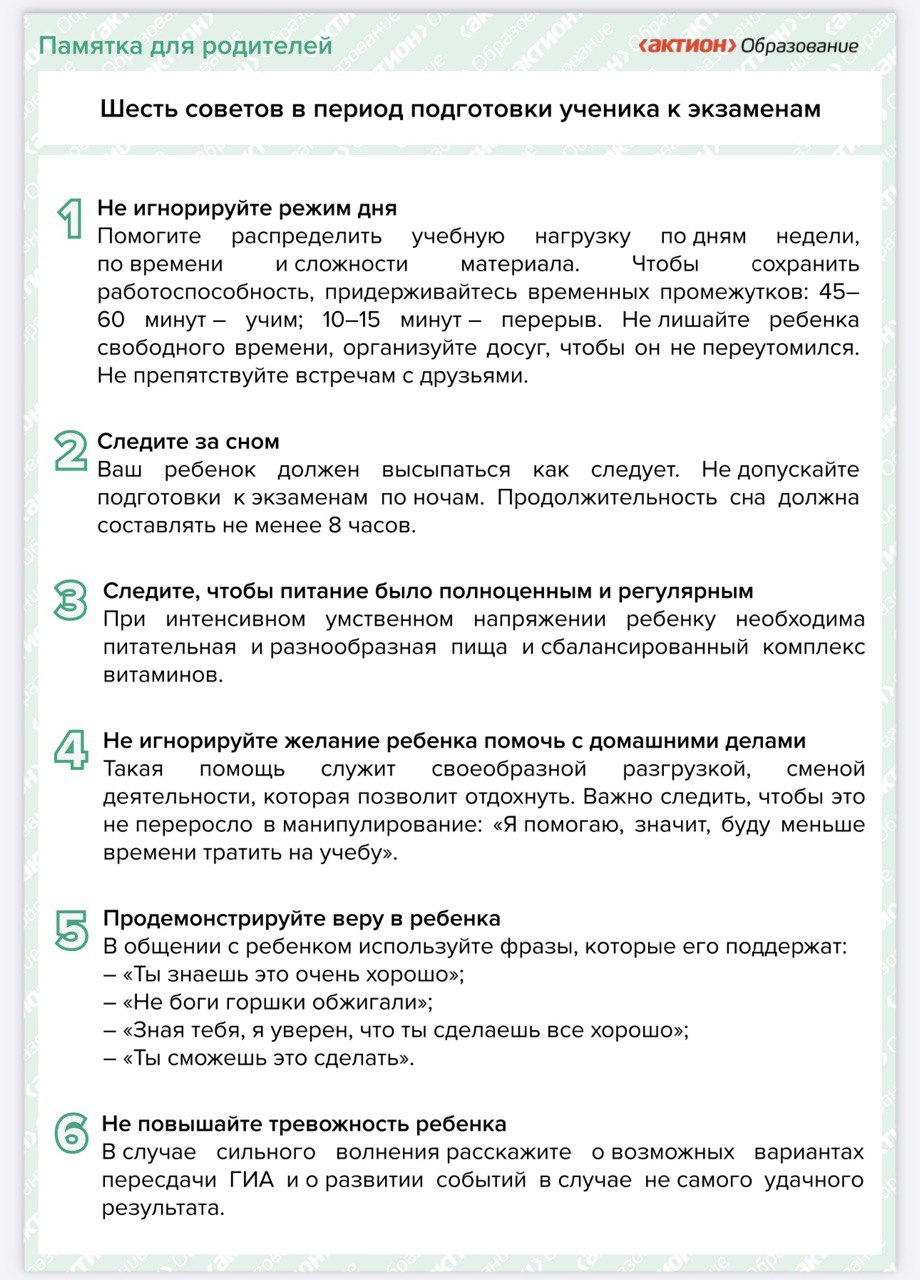 Памятка для родителей

‹АКТИОН› Образование

Шесть советов в период подготовки ученика к экзаменам

1 Не игнорируйте режим дня
Помогите распределить учебную нагрузку по дням недели, по времени и сложности материала. Чтобы сохранить работоспособность, придерживайтесь временных промежутков: 45–60 минут – учим; 10–15 минут – перерыв. Не лишайте ребенка свободного времени, организуйте досуг, чтобы он не переутомился. Не препятствуйте встречам с друзьями.

2 Следите за сном
Ваш ребенок должен высыпаться как следует. Не допускайте подготовки к экзаменам по ночам. Продолжительность сна должна составлять не менее 8 часов.

3 Следите, чтобы питание было полноценным и регулярным
При интенсивном умственном напряжении ребенку необходима питательная и разнообразная пища и сбалансированный комплекс витаминов.

4 Не игнорируйте желание ребенка помочь с домашними делами
Такая помощь служит своеобразной разгрузкой, сменой деятельности, которая позволит отдохнуть. Важно следить, чтобы это не переросло в манипулирование: «Я помогаю, значит, буду меньше времени тратить на учебу».

5 Продемонстрируйте веру в ребенка
В общении с ребенком используйте фразы, которые его поддержат:
– «Ты знаешь это очень хорошо»;
– «Не боги горшки обжигали»;
– «Зная тебя, я уверен, что ты сделаешь все хорошо»;
– «Ты сможешь это сделать».

6 Не повышайте тревожность ребенка
В случае сильного волнения расскажите о возможных вариантах пересдачи ГИА и о развитии событий в случае не самого удачного результата.